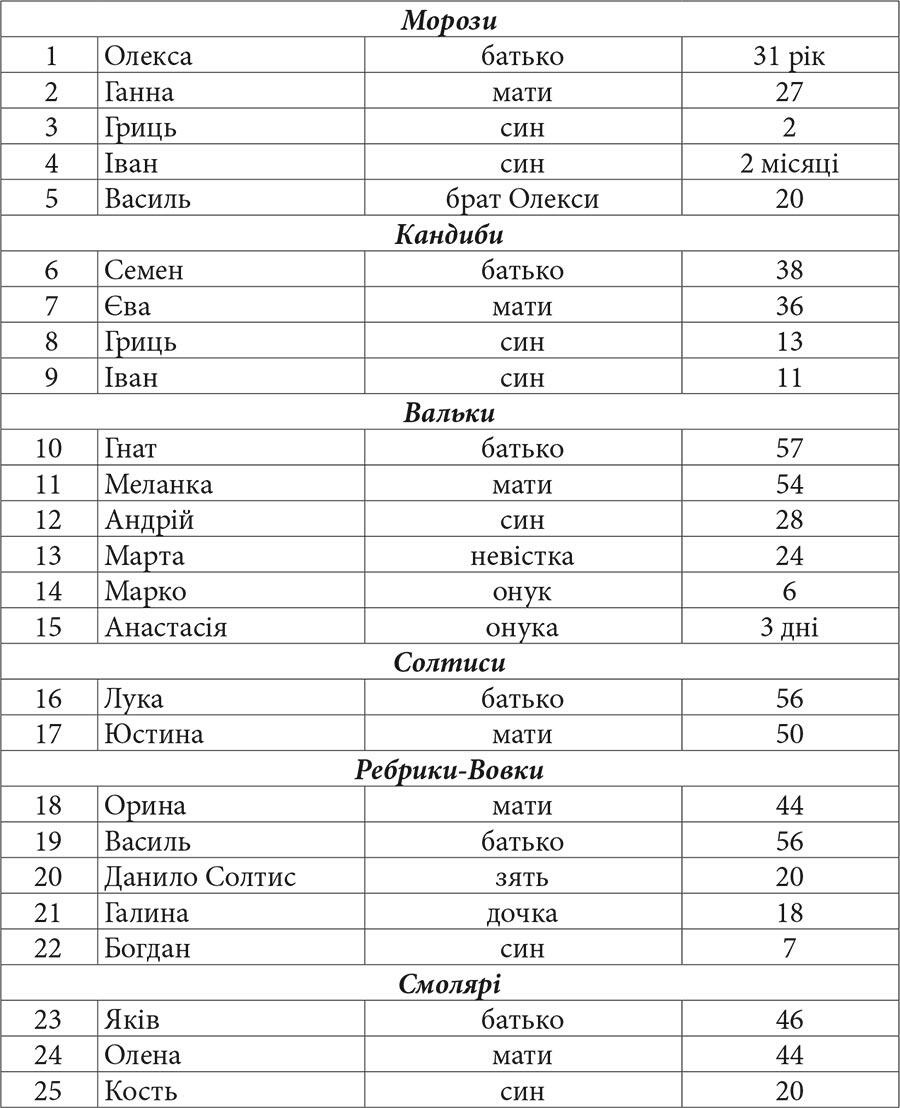 | Морози | | | |
|---|---|---|---|
| 1 | Олекса | батько | 31 рік |
| 2 | Ганна | мати | 27 |
| 3 | Гриць | син | 2 |
| 4 | Іван | син | 2 місяці |
| 5 | Василь | брат Олекси | 20 |
| Кандиби | | | |
| 6 | Семен | батько | 38 |
| 7 | Єва | мати | 36 |
| 8 | Гриць | син | 13 |
| 9 | Іван | син | 11 |
| Вальки | | | |
| 10 | Гнат | батько | 57 |
| 11 | Меланка | мати | 54 |
| 12 | Андрій | син | 28 |
| 13 | Марта | невістка | 24 |
| 14 | Марко | онук | 6 |
| 15 | Анастасія | онука | 3 дні |
| Солтиси | | | |
| 16 | Лука | батько | 56 |
| 17 | Юстина | мати | 50 |
| Ребрики-Вовки | | | |
| 18 | Орина | мати | 44 |
| 19 | Василь | батько | 56 |
| 20 | Данило Солтис | зять | 20 |
| 21 | Галина | дочка | 18 |
| 22 | Богдан | син | 7 |
| Смолярі | | | |
| 23 | Яків | батько | 46 |
| 24 | Олена | мати | 44 |
| 25 | Кость | син | 20 |